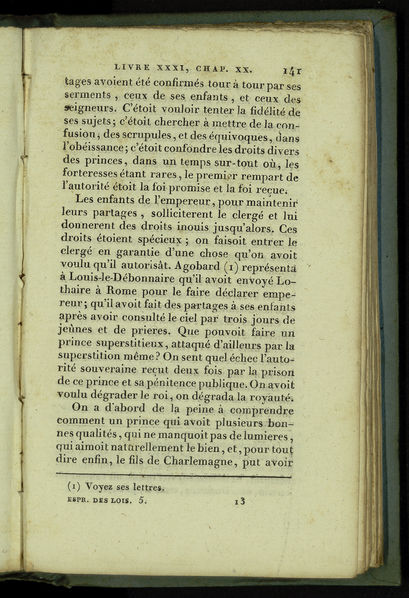 LIVRE XXXI, CHAP. XX. 141

tages avoient été confirmés tour à tour par ses serments, ceux de ses enfants, et ceux des seigneurs. C'étoit vouloir tenter la fidélité de ses sujets; c'étoit chercher à mettre de la confusion, des scrupules, et des équivoques, dans l'obéissance; c'étoit confondre les droits divers des princes, dans un temps sur-tout où, les forteresses étant rares, le premier rempart de l'autorité étoit la foi promise et la foi reçue.

Les enfants de l'empereur, pour maintenir leurs partages, solliciterent le clergé et lui donnerent des droits inouis jusqu'alors. Ces droits étoient spécieux; on faisoit entrer le clergé en garantie d'une chose qu'on avoit voulu qu'il autorisât. Agobard (1) représenta à Louis-le-Débonnaire qu'il avoit envoyé Lothaire à Rome pour le faire déclarer empereur; qu'il avoit fait des partages à ses enfants après avoir consulté le ciel par trois jours de jeûnes et de prieres. Que pouvoit faire un prince superstitieux, attaqué d'ailleurs par la superstition même? On sent quel échec l'autorité souveraine reçut deux fois par la prison de ce prince et sa pénitence publique. On avoit voulu dégrader le roi, on dégrada la royauté.

On a d'abord de la peine à comprendre comment un prince qui avoit plusieurs bonnes qualités, qui ne manquoit pas de lumieres, qui aimoit naturellement le bien, et, pour tout dire enfin, le fils de Charlemagne, put avoir

(1) Voyez ses lettres.

ESPR. DES LOIS. 5. 13